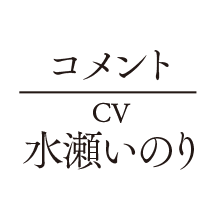 コメント

CV
水瀬いのり